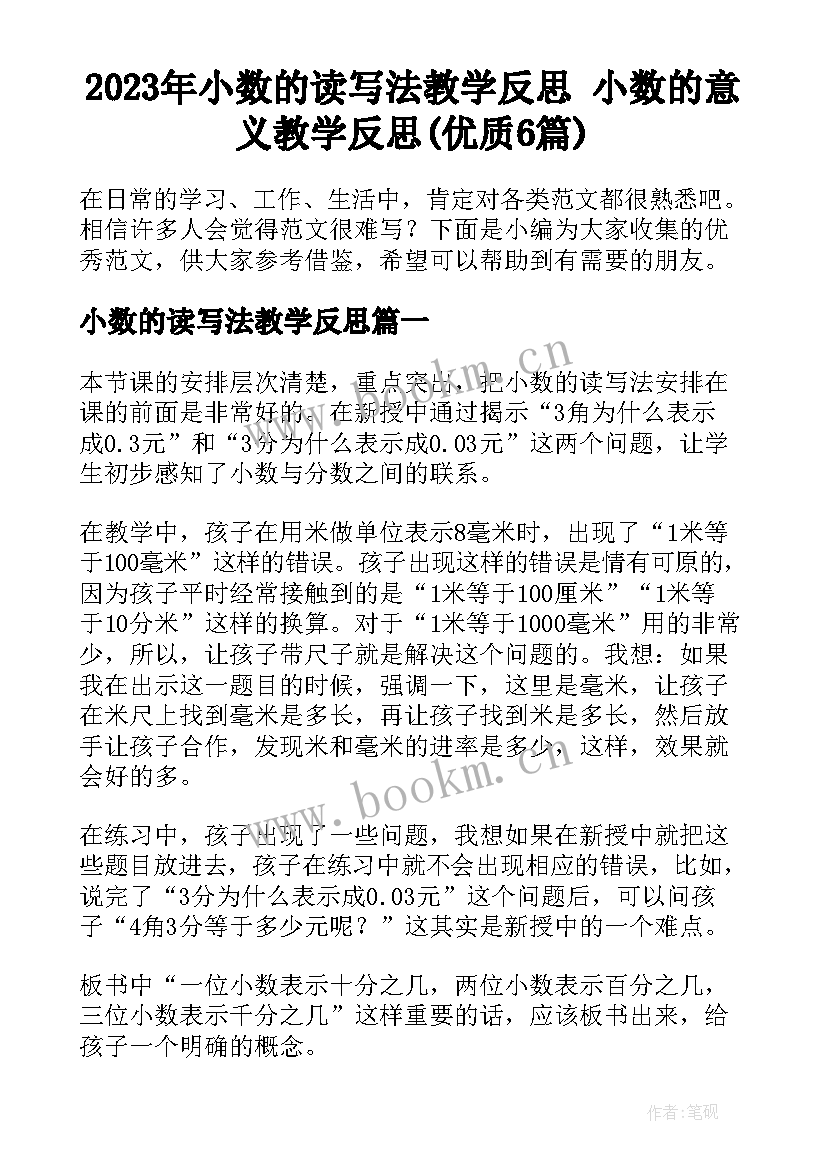 2023年小数的读写法教学反思 小数的意义教学反思(优质6篇)

在日常的学习、工作、生活中，肯定对各类范文都很熟悉吧。相信许多人会觉得范文很难写？下面是小编为大家收集的优秀范文，供大家参考借鉴，希望可以帮助到有需要的朋友。

小数的读写法教学反思篇一

本节课的安排层次清楚，重点突出，把小数的读写法安排在课的前面是非常好的。在新授中通过揭示“3角为什么表示成0.3元”和“3分为什么表示成0.03元”这两个问题，让学生初步感知了小数与分数之间的联系。

在教学中，孩子在用米做单位表示8毫米时，出现了“1米等于100毫米”这样的错误。孩子出现这样的错误是情有可原的，因为孩子平时经常接触到的是“1米等于100厘米”“1米等于10分米”这样的换算。对于“1米等于1000毫米”用的非常少，所以，让孩子带尺子就是解决这个问题的。我想：如果我在出示这一题目的时候，强调一下，这里是毫米，让孩子在米尺上找到毫米是多长，再让孩子找到米是多长，然后放手让孩子合作，发现米和毫米的进率是多少，这样，效果就会好的多。

在练习中，孩子出现了一些问题，我想如果在新授中就把这些题目放进去，孩子在练习中就不会出现相应的错误，比如，说完了“3分为什么表示成0.03元”这个问题后，可以问孩子“4角3分等于多少元呢？”这其实是新授中的一个难点。

板书中“一位小数表示十分之几，两位小数表示百分之几，三位小数表示千分之几”这样重要的话，应该板书出来，给孩子一个明确的概念。

www.bookm.cn

www.bookm.cn

作者:笔砚